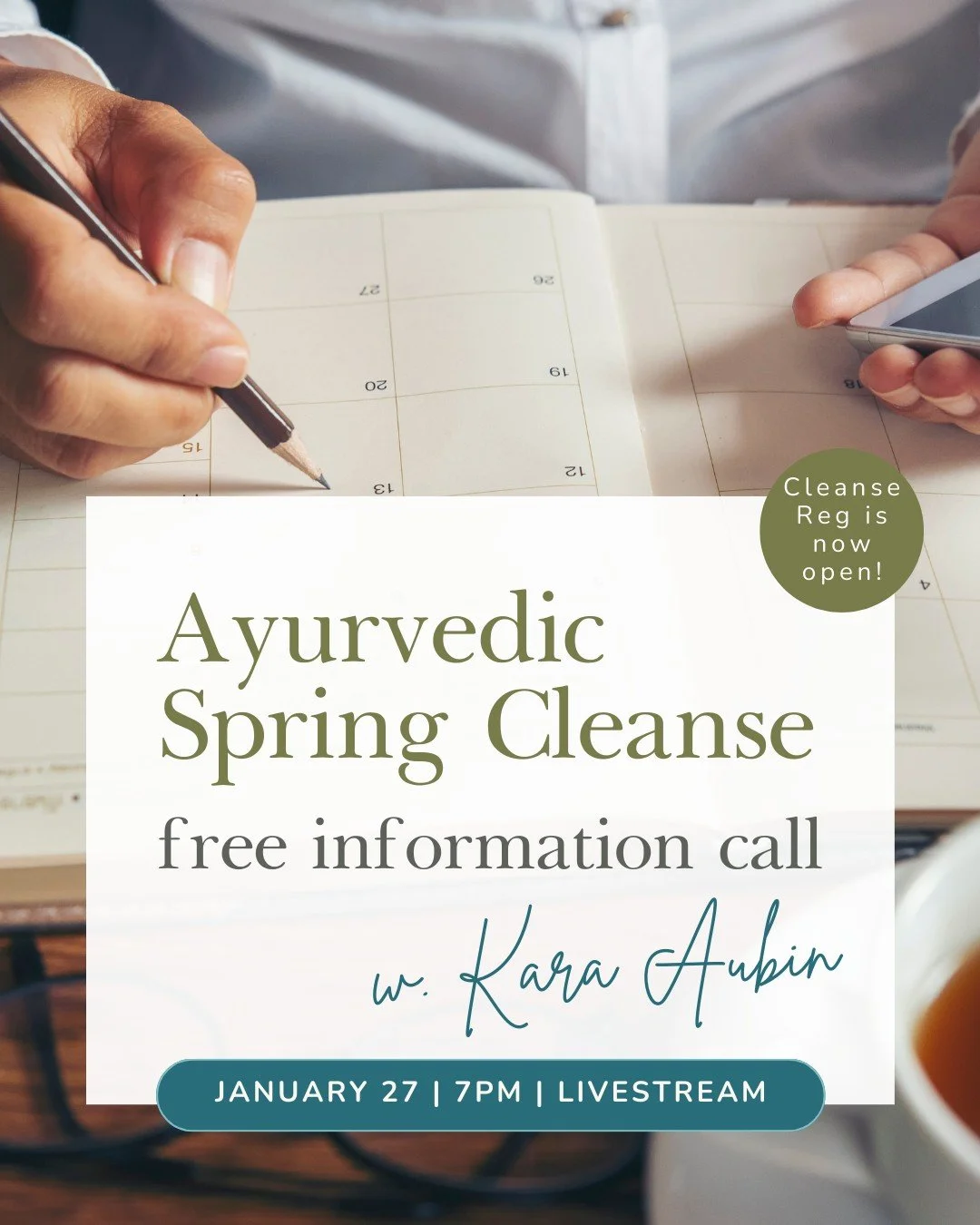 27
26
20
19
18
15
13
12
4

Cleanse Reg is now open!

Ayurvedic Spring Cleanse

free information call

w. Kara Aubin

JANUARY 27 | 7PM | LIVESTREAM